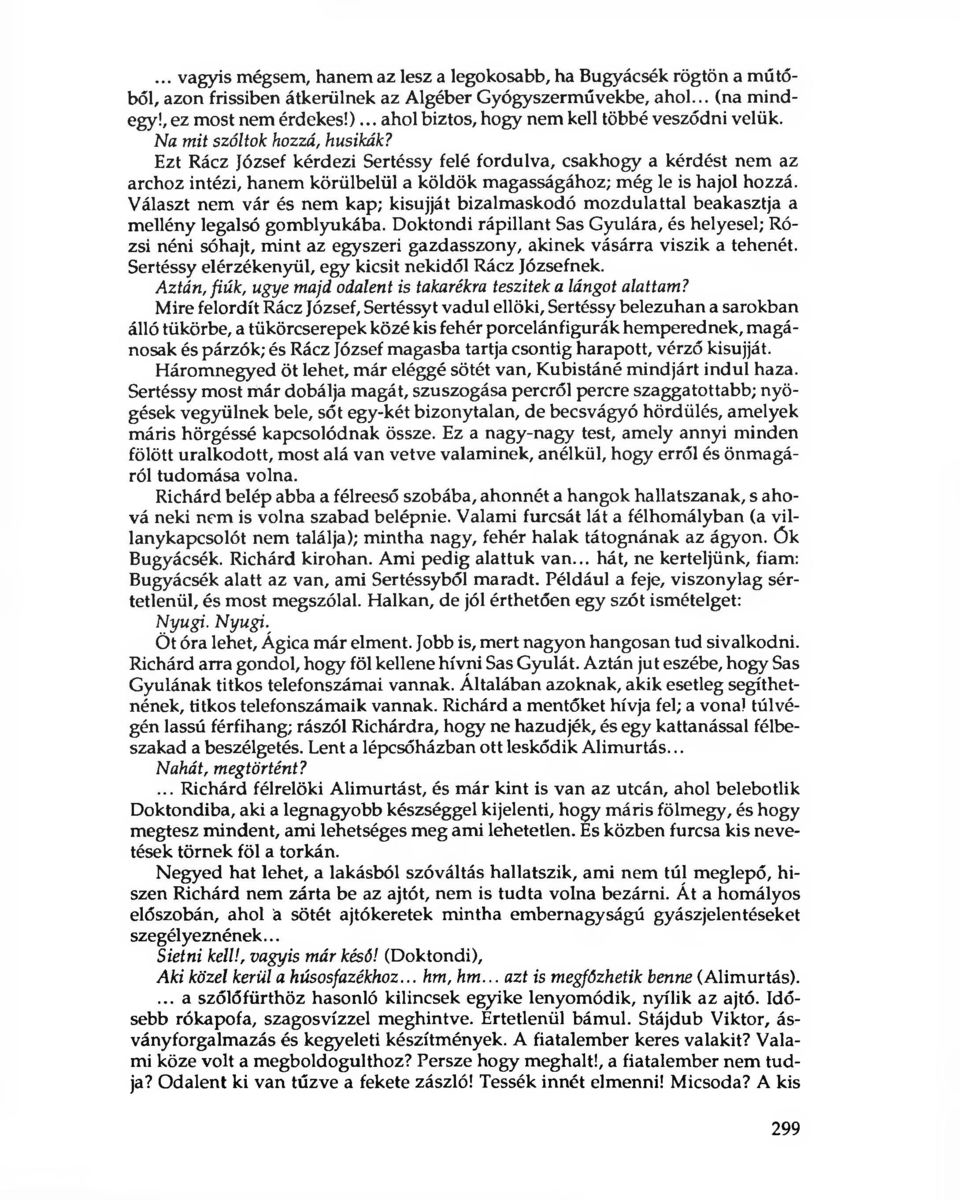 ... vagyis mégsem, hanem az lesz a legokosabb, ha Bugyácsék rögtön a műtőből, azon frissiben átkerülnek az Algéber Gyógyszerművekbe, ahol... (na mindegy!, ez most nem érdekes!)... ahol biztos, hogy nem kell többé vesződni velük.
Na mit szóltok hozzá, husikák?
Ezt Rácz József kérdezi Sertéssy felé fordulva, csakhogy a kérdést nem az archoz intézi, hanem körülbelül a köldök magasságához; még le is hajol hozzá. Választ nem vár és nem kap; kisujját bizalmaskodó mozdulattal beakasztja a mellény legalsó gomblyukába. Doktondi rápillant Sas Gyulára, és helyesel; Rózsi néni sóhajt, mint az egyszeri gazdasszony, akinek vásárra viszik a tehenét. Sertéssy elérzékenyül, egy kicsit nekidől Rácz Józsefnek.
Aztán, fiúk, ugye majd odalent is takarékra teszitek a lángot alattam?
Mire felordít Rácz József, Sertéssyt vadul ellöki, Sertéssy belezuhan a sarokban álló tükörbe, a tükörcserepek közé kis fehér porcelánfigurák hemperednek, magánosak és párzók; és Rácz József magasba tartja csontig harapott, vérző kisujját.
Háromnegyed öt lehet, már eléggé sötét van, Kubistáné mindjárt indul haza. Sertéssy most már dobálja magát, szuszogása percről percre szaggatottabb; nyögések vegyülnek bele, sőt egy-két bizonytalan, de becsvágyó hördülés, amelyek máris hörgéssé kapcsolódnak össze. Ez a nagy-nagy test, amely annyi minden fölött uralkodott, most alá van vetve valaminek, anélkül, hogy erről és önmagáról tudomása volna.
Richárd belép abba a félreeső szobába, ahonnét a hangok hallatszanak, s ahová neki nem is volna szabad belépnie. Valami furcsát lát a félhomályban (a villanykapcsolót nem találja); mintha nagy, fehér halak tátognának az ágyon. Ők Bugyácsék. Richárd kirohan. Ami pedig alattuk van... hát, ne kerteljünk, fiam: Bugyácsék alatt az van, ami Sertéssyből maradt. Például a feje, viszonylag sértetlenül, és most megszólal. Halkan, de jól érthetően egy szót ismételget:
Nyugi. Nyugi.
Öt óra lehet, Ágica már elment. Jobb is, mert nagyon hangosan tud sivalkodni. Richárd arra gondol, hogy föl kellene hívni Sas Gyulát. Aztán jut eszébe, hogy Sas Gyulának titkos telefonszámai vannak. Általában azoknak, akik esetleg segíthetnének, titkos telefonszámaik vannak. Richárd a mentőket hívja fel; a vonal túlvégén lassú férfihang; rászól Richárdra, hogy ne hazudjék, és egy kattanással félbeszakad a beszélgetés. Lent a lépcsőházban ott leskődik Alimurtás...
Nahát, megtörtént?
... Richárd félrelöki Alimurtást, és már kint is van az utcán, ahol belebotlik Doktondiba, aki a legnagyobb készséggel kijelenti, hogy máris fölmegy, és hogy megtesz mindent, ami lehetséges meg ami lehetetlen. És közben furcsa kis nevetések törnek föl a torkán.
Negyed hat lehet, a lakásból szóváltás hallatszik, ami nem túl meglepő, hiszen Richárd nem zárta be az ajtót, nem is tudta volna bezárni. Át a homályos előszobán, ahol a sötét ajtókeretek mintha embernagyságú gyászjelentéseket szegélyeznének...
Sietni kell!, vagyis már késő! (Doktondi),
Aki közel kerül a húsosfazékhoz... hm, hm... azt is megfőzhetik benne (Alimurtás).
... a szőlőfürthöz hasonló kilincsek egyike lenyomódik, nyílik az ajtó. Idősebb rókapofa, szagosvízzel meghintve. Értetlenül bámul. Stájdub Viktor, ásványforgalmazás és kegyeleti készítmények. A fiatalember keres valakit? Valami köze volt a megboldogulthoz? Persze hogy meghalt!, a fiatalember nem tudja? Odalent ki van tűzve a fekete zászló! Tessék innét elmenni! Micsoda? A kis

299